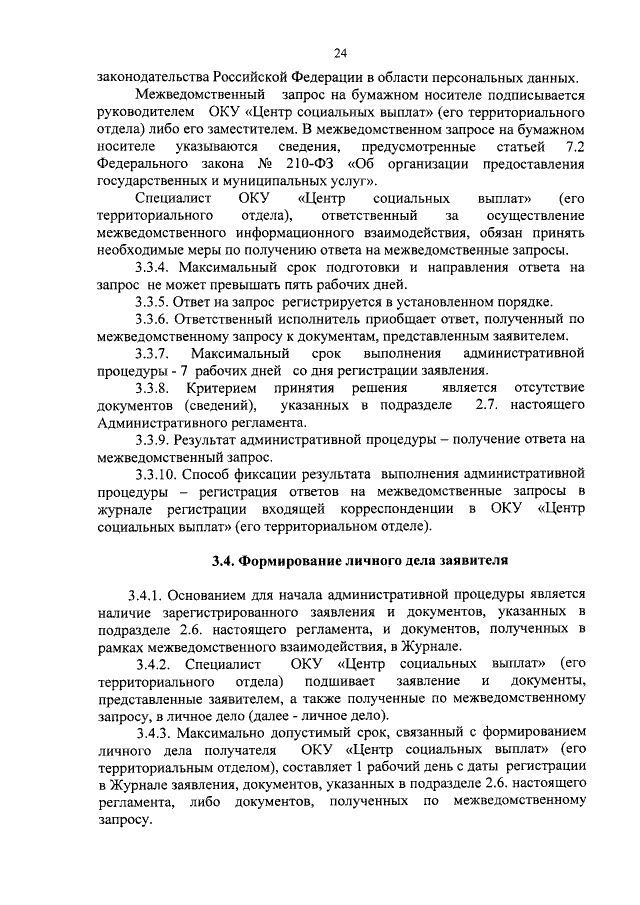 24

законодательства Российской Федерации в области персональных данных.

Межведомственный запрос на бумажном носителе подписывается руководителем ОКУ «Центр социальных выплат» (его территориального отдела) либо его заместителем. В межведомственном запросе на бумажном носителе указываются сведения, предусмотренные статьей 7.2 Федерального закона № 210-ФЗ «Об организации предоставления государственных и муниципальных услуг».

Специалист ОКУ «Центр социальных выплат» (его территориального отдела), ответственный за осуществление межведомственного информационного взаимодействия, обязан принять необходимые меры по получению ответа на межведомственные запросы.

3.3.4. Максимальный срок подготовки и направления ответа на запрос не может превышать пять рабочих дней.

3.3.5. Ответ на запрос регистрируется в установленном порядке.

3.3.6. Ответственный исполнитель приобщает ответ, полученный по межведомственному запросу к документам, представленным заявителем.

3.3.7. Максимальный срок выполнения административной процедуры - 7 рабочих дней со дня регистрации заявления.

3.3.8. Критерием принятия решения является отсутствие документов (сведений), указанных в подразделе 2.7. настоящего Административного регламента.

3.3.9. Результат административной процедуры – получение ответа на межведомственный запрос.

3.3.10. Способ фиксации результата выполнения административной процедуры – регистрация ответов на межведомственные запросы в журнале регистрации входящей корреспонденции в ОКУ «Центр социальных выплат» (его территориальном отделе).

3.4. Формирование личного дела заявителя

3.4.1. Основанием для начала административной процедуры является наличие зарегистрированного заявления и документов, указанных в подразделе 2.6. настоящего регламента, и документов, полученных в рамках межведомственного взаимодействия, в Журнале.

3.4.2. Специалист ОКУ «Центр социальных выплат» (его территориального отдела) подшивает заявление и документы, представленные заявителем, а также полученные по межведомственному запросу, в личное дело (далее - личное дело).

3.4.3. Максимально допустимый срок, связанный с формированием личного дела получателя ОКУ «Центр социальных выплат» (его территориальным отделом), составляет 1 рабочий день с даты регистрации в Журнале заявления, документов, указанных в подразделе 2.6. настоящего регламента, либо документов, полученных по межведомственному запросу.